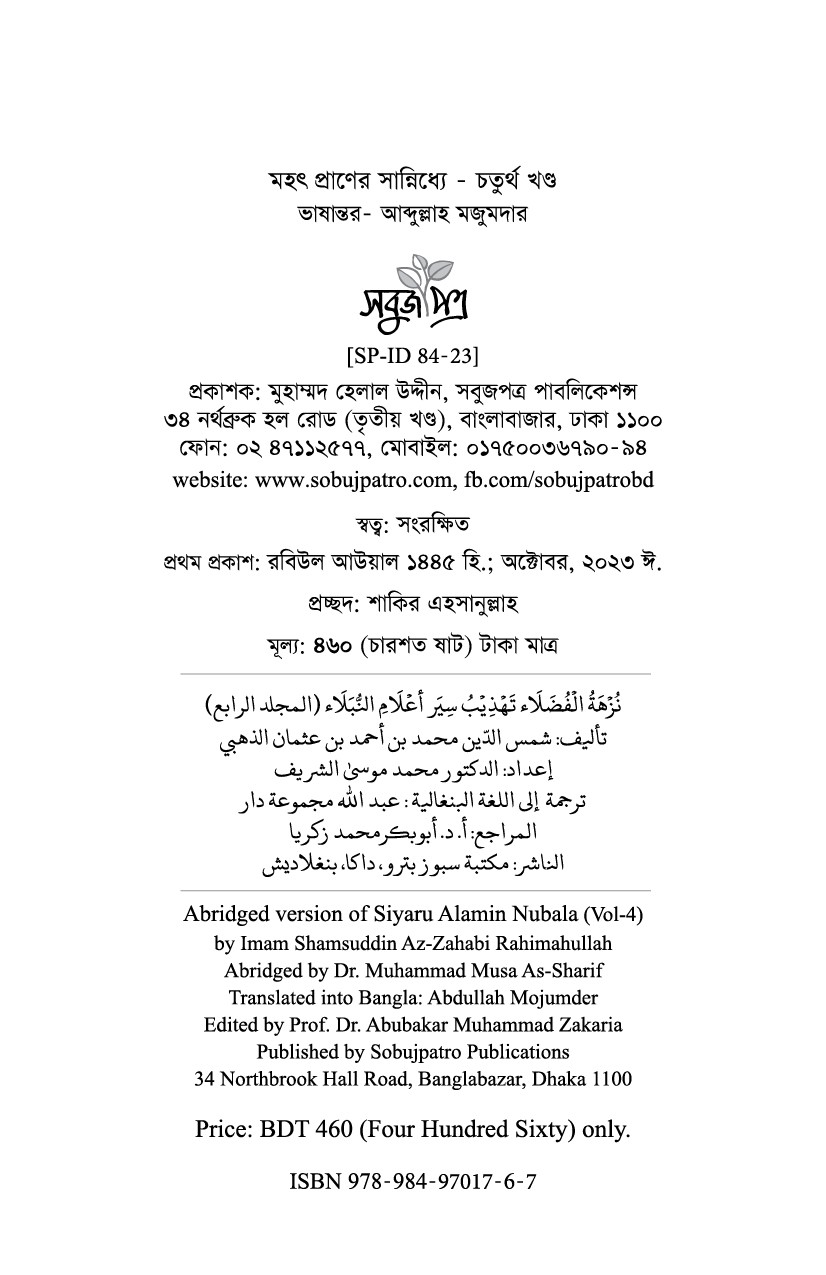 মহৎ প্রাণের সান্নিধ্যে - চতুর্থ খণ্ড
ভাষান্তর- আব্দুল্লাহ মজুমদার

সবুজ পত্র

[SP-ID 84-23]

প্রকাশক: মুহাম্মদ হেলাল উদ্দীন, সবুজপত্র পাবলিকেশন্স
৩৪ নর্থব্রুক হল রোড (তৃতীয় খণ্ড), বাংলাবাজার, ঢাকা ১১০০
ফোন: ০২ ৪৭১১২৫৭৭, মোবাইল: ০১৭৫০০৩৬৭৯০-৯৪
website: www.sobujpatro.com, fb.com/sobujpatrobd

স্বত্ব: সংরক্ষিত

প্রথম প্রকাশ: রবিউল আউয়াল ১৪৪৫ হি.; অক্টোবর, ২০২৩ ঈ.

প্রচ্ছদ: শাকির এহসানুল্লাহ

মূল্য: ৪৬০ (চারশত ষাট) টাকা মাত্র

نُزْهَةُ الْفُضَلَاء تَهْذِيْبُ سِيَرِ أَعْلَامِ النُّبَلَاء (المجلد الرابع)
تأليف: شمس الدّين محمد بن أحمد بن عثمان الذهبي
إعداد: الدكتور محمد موسىٰ الشريف
ترجمة إلى اللغة البنغالية: عبد الله مجموعة دار
المراجع: أ. د. أبوبكر محمد زكريا
الناشر: مكتبة سبوز بترو، داكا، بنغلاديش

Abridged version of Siyaru Alamin Nubala (Vol-4)
by Imam Shamsuddin Az-Zahabi Rahimahullah
Abridged by Dr. Muhammad Musa As-Sharif
Translated into Bangla: Abdullah Mojumder
Edited by Prof. Dr. Abubakar Muhammad Zakaria
Published by Sobujpatro Publications
34 Northbrook Hall Road, Banglabazar, Dhaka 1100

Price: BDT 460 (Four Hundred Sixty) only.

ISBN 978-984-97017-6-7